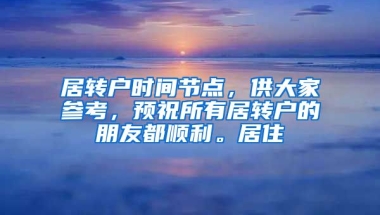 居转户时间节点，供大家参考，预祝所有居转户的朋友都顺利。居住